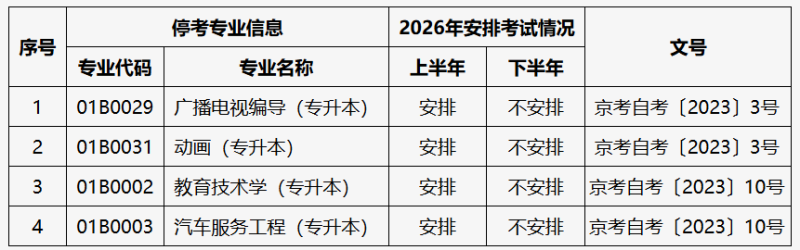 | 序号 | 停考专业信息 | | 2026年安排考试情况 | | 文号 |
|---|---|---|---|---|---|
| | 专业代码 | 专业名称 | 上半年 | 下半年 | |
| 1 | 01B0029 | 广播电视编导（专升本） | 安排 | 不安排 | 京考自考〔2023〕3号 |
| 2 | 01B0031 | 动画（专升本） | 安排 | 不安排 | 京考自考〔2023〕3号 |
| 3 | 01B0002 | 教育技术学（专升本） | 安排 | 不安排 | 京考自考〔2023〕10号 |
| 4 | 01B0003 | 汽车服务工程（专升本） | 安排 | 不安排 | 京考自考〔2023〕10号 |